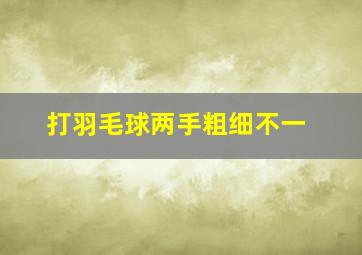 打羽毛球两手粗细不一